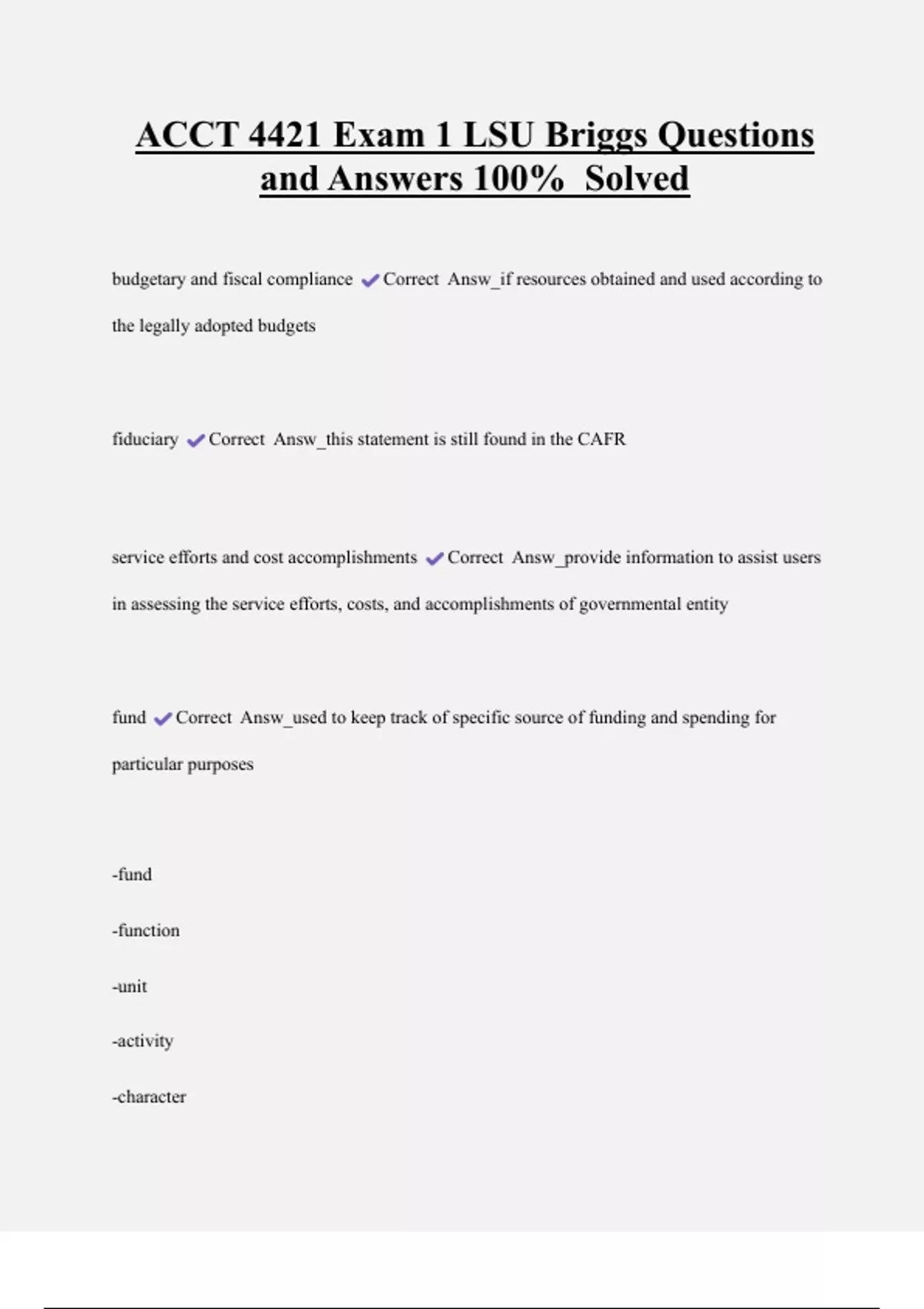 ACCT 4421 Exam 1 LSU Briggs Questions and Answers 100% Solved

budgetary and fiscal compliance ✔Correct Answ_if resources obtained and used according to the legally adopted budgets

fiduciary ✔Correct Answ_this statement is still found in the CAFR

service efforts and cost accomplishments ✔Correct Answ_provide information to assist users in assessing the service efforts, costs, and accomplishments of governmental entity

fund ✔Correct Answ_used to keep track of specific source of funding and spending for particular purposes

-fund

-function

-unit

-activity

-character